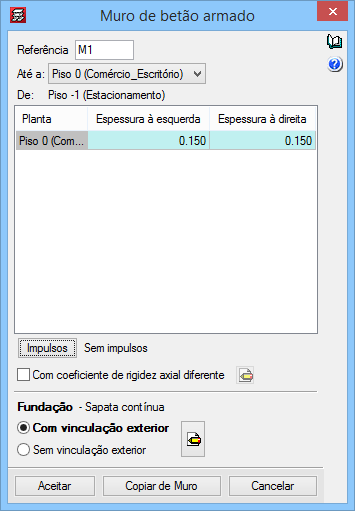 Muro de betão armado

Referência M1

Até a: Piso 0 (Comércio_Escritório)

De: Piso -1 (Estacionamento)

| Planta | Espessura à esquerda | Espessura à direita |
|---|---|---|
| Piso 0 (Com... | 0.150 | 0.150 |

Impulsos Sem impulsos

Com coeficiente de rigidez axial diferente

Fundação - Sapata contínua

Com vinculação exterior

Sem vinculação exterior

Aceitar Copiar de Muro Cancelar